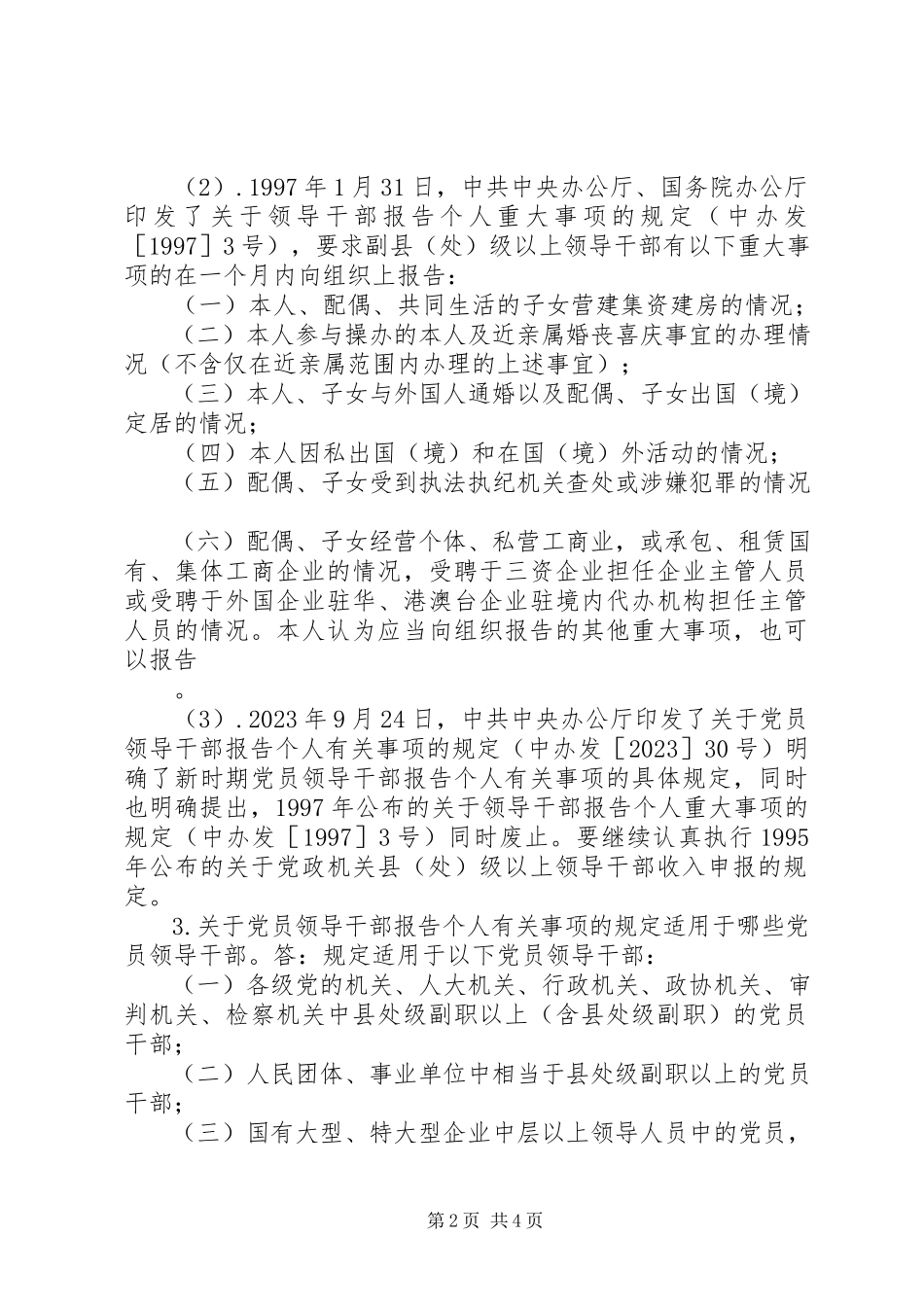 （2）.1997年1月31日，中共中央办公厅、国务院办公厅印发了关于领导干部报告个人重大事项的规定（中办发［1997］3号），要求副县（处）级以上领导干部有以下重大事项的在一个月内向组织上报告：

（一）本人、配偶、共同生活的子女营建集资建房的情况；

（二）本人参与操办的本人及近亲属婚丧喜庆事宜的办理情况（不含仅在近亲属范围内办理的上述事宜）；

（三）本人、子女与外国人通婚以及配偶、子女出国（境）定居的情况；

（四）本人因私出国（境）和在国（境）外活动的情况；

（五）配偶、子女受到执法执纪机关查处或涉嫌犯罪的情况

（六）配偶、子女经营个体、私营工商业，或承包、租赁国有、集体工商企业的情况，受聘于三资企业担任企业主管人员或受聘于外国企业驻华、港澳台企业驻境内代办机构担任主管人员的情况。本人认为应当向组织报告的其他重大事项，也可以报告

。

（3）.2023年9月24日，中共中央办公厅印发了关于党员领导干部报告个人有关事项的规定（中办发［2023］30号）明确了新时期党员领导干部报告个人有关事项的具体规定，同时也明确提出，1997年公布的关于领导干部报告个人重大事项的规定（中办发［1997］3号）同时废止。要继续认真执行1995年公布的关于党政机关县（处）级以上领导干部收入申报的规定。

3.关于党员领导干部报告个人有关事项的规定适用于哪些党员领导干部。答：规定适用于以下党员领导干部：

（一）各级党的机关、人大机关、行政机关、政协机关、审判机关、检察机关中县处级副职以上（含县处级副职）的党员干部；

（二）人民团体、事业单位中相当于县处级副职以上的党员干部；

（三）国有大型、特大型企业中层以上领导人员中的党员，

第2页 共4页